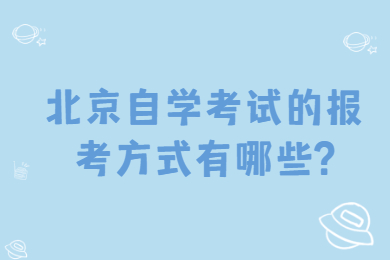 北京自学考试的报考方式有哪些?